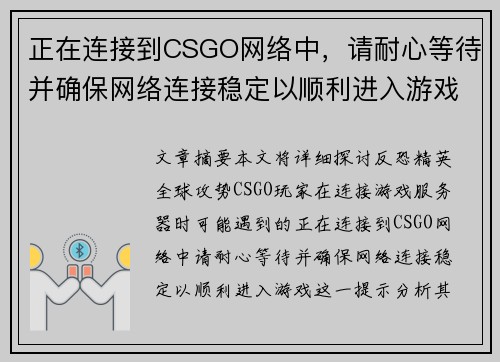 正在连接到CSGO网络中，请耐心等待并确保网络连接稳定以顺利进入游戏

文章摘要本文将详细探讨反恐精英全球攻势CSGO玩家在连接游戏服务器时可能遇到的正在连接到CSGO网络中请耐心等待并确保网络连接稳定以顺利进入游戏这一提示分析其